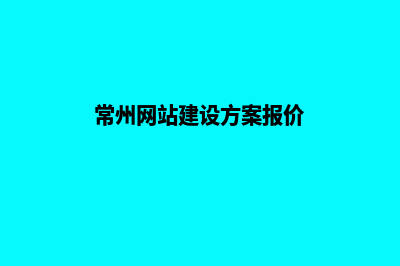 常州网站建设方案报价